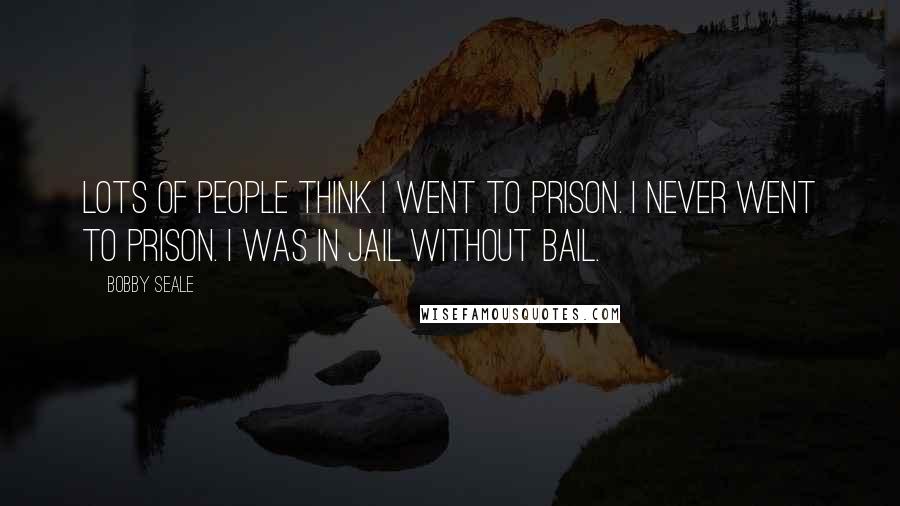 LOTS OF PEOPLE THINK I WENT TO PRISON. I NEVER WENT TO PRISON. I WAS IN JAIL WITHOUT BAIL.

BOBBY SEALE

WISEFAMOUSQUOTES.COM